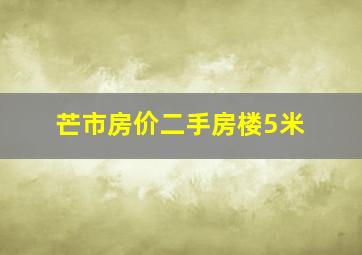 芒市房价二手房楼5米